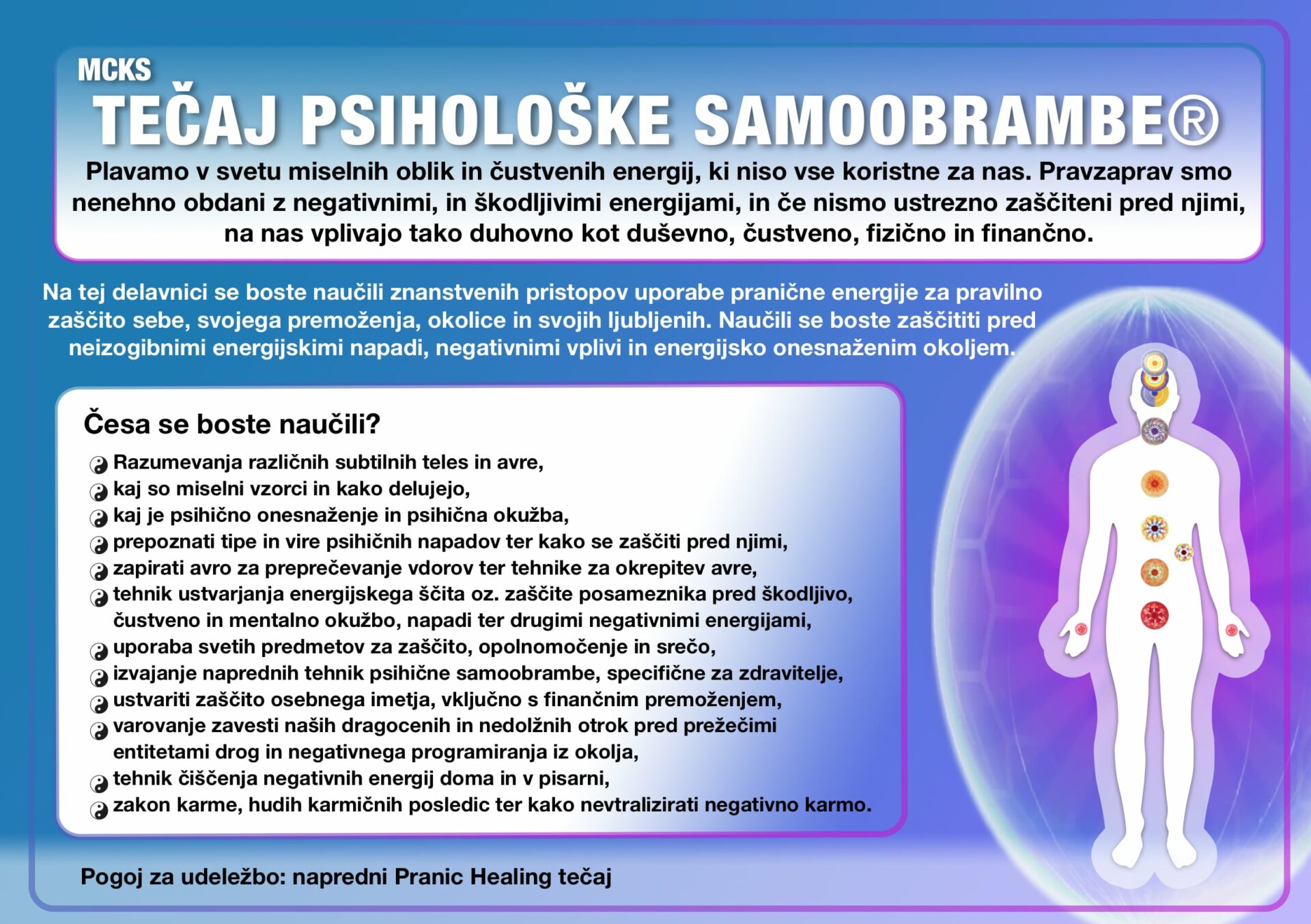 MCKS
TEČAJ PSIHOLOŠKE SAMOOBRAMBE®

Plavamo v svetu miselnih oblik in čustvenih energij, ki niso vse koristne za nas. Pravzaprav smo nenehno obdani z negativnimi, in škodljivimi energijami, in če nismo ustrezno zaščiteni pred njimi, na nas vplivajo tako duhovno kot duševno, čustveno, fizično in finančno.

Na tej delavnici se boste naučili znanstvenih pristopov uporabe pranične energije za pravilno zaščito sebe, svojega premoženja, okolice in svojih ljubljenih. Naučili se boste zaščititi pred neizogibnimi energijskimi napadi, negativnimi vplivi in energijsko onesnaženim okoljem.

Česa se boste naučili?

Razumevanja različnih subtilnih teles in avre,
kaj so miselni vzorci in kako delujejo,
kaj je psihično onesnaženje in psihična okužba,
prepoznati tipe in vire psihičnih napadov ter kako se zaščiti pred njimi,
zapirati avro za preprečevanje vdorov ter tehnike za okrepitev avre,
tehnik ustvarjanja energijskega ščita oz. zaščite posameznika pred škodljivo, čustveno in mentalno okužbo, napadi ter drugimi negativnimi energijami,
uporaba svetih predmetov za zaščito, opolnomočenje in srečo,
izvajanje naprednih tehnik psihične samoobrambe, specifične za zdravitelje,
ustvariti zaščito osebnega imetja, vključno s finančnim premoženjem,
varovanje zavesti naših dragocenih in nedolžnih otrok pred prežečimi entitetami drog in negativnega programiranja iz okolja,
tehnik čiščenja negativnih energij doma in v pisarni,
zakon karme, hudih karmičnih posledic ter kako nevtralizirati negativno karmo.

Pogoj za udeležbo: napredni Pranic Healing tečaj